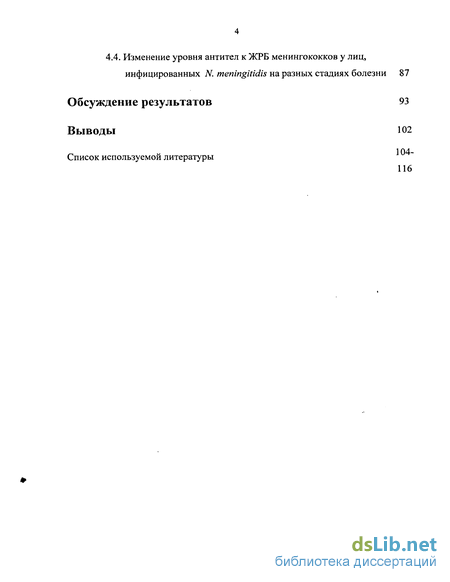 4

4.4. Изменение уровня антител к ЖРБ менингококков у лиц, инфицированных N. meningitidis на разных стадиях болезни 87

Обсуждение результатов 93

Выводы 102

Список используемой литературы 104-116

dsLib.net
библиотека диссертаций